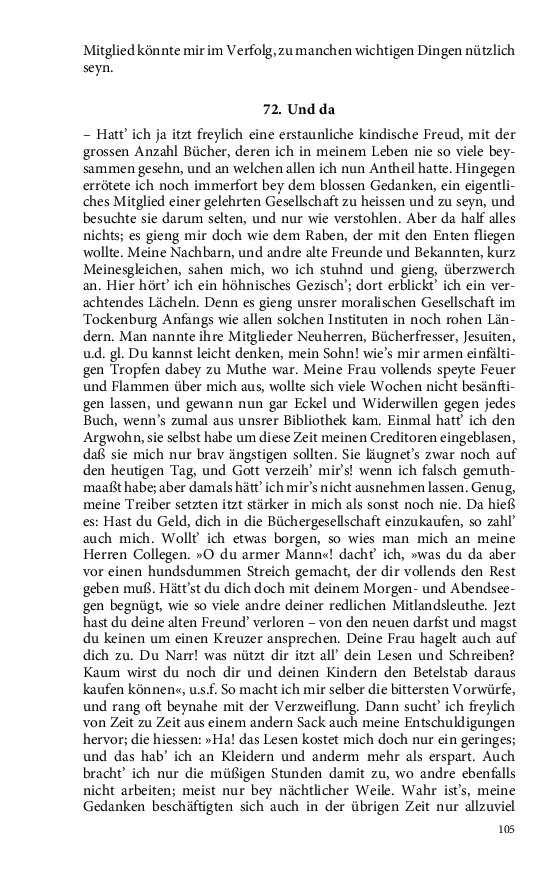 Mitglied könnte mir im Verfolg, zu manchen wichtigen Dingen nützlich seyn.

72. Und da

– Hatt' ich ja itzt freylich eine erstaunliche kindische Freud, mit der grossen Anzahl Bücher, deren ich in meinem Leben nie so viele beysammen gesehn, und an welchen allen ich nun Antheil hatte. Hingegen errötete ich noch immerfort bey dem blossen Gedanken, ein eigentliches Mitglied einer gelehrten Gesellschaft zu heissen und zu seyn, und besuchte sie darum selten, und nur wie verstohlen. Aber da half alles nichts; es gieng mir doch wie dem Raben, der mit den Enten fliegen wollte. Meine Nachbarn, und andre alte Freunde und Bekannten, kurz Meinesgleichen, sahen mich, wo ich stuhnd und gieng, überzwerch an. Hier hört' ich ein höhnisches Gezisch'; dort erblickt' ich ein verachtendes Lächeln. Denn es gieng unsrer moralischen Gesellschaft im Tockenburg Anfangs wie allen solchen Instituten in noch rohen Ländern. Man nannte ihre Mitglieder Neuherren, Bücherfresser, Jesuiten, u.d. gl. Du kannst leicht denken, mein Sohn! wie's mir armen einfältigen Tropfen dabey zu Muthe war. Meine Frau vollends speyte Feuer und Flammen über mich aus, wollte sich viele Wochen nicht besänftigen lassen, und gewann nun gar Eckel und Widerwillen gegen jedes Buch, wenn's zumal aus unsrer Bibliothek kam. Einmal hatt' ich den Argwohn, sie selbst habe um diese Zeit meinen Creditoren eingeblasen, daß sie mich nur brav ängstigen sollten. Sie läugnet's zwar noch auf den heutigen Tag, und Gott verzeih' mir's! wenn ich falsch gemuthmaaßt habe; aber damals hätt' ich mir's nicht ausnehmen lassen. Genug, meine Treiber setzten itzt stärker in mich als sonst noch nie. Da hieß es: Hast du Geld, dich in die Büchergesellschaft einzukaufen, so zahl' auch mich. Wollt' ich etwas borgen, so wies man mich an meine Herren Collegen. »O du armer Mann«! dacht' ich, »was du da aber vor einen hundsdummen Streich gemacht, der dir vollends den Rest geben muß. Hätt'st du dich doch mit deinem Morgen- und Abendseegen begnügt, wie so viele andre deiner redlichen Mitlandsleuthe. Jezt hast du deine alten Freund' verloren – von den neuen darfst und magst du keinen um einen Kreuzer ansprechen. Deine Frau hagelt auch auf dich zu. Du Narr! was nützt dir itzt all' dein Lesen und Schreiben? Kaum wirst du noch dir und deinen Kindern den Betelstab daraus kaufen können«, u.s.f. So macht ich mir selber die bittersten Vorwürfe, und rang oft beynahe mit der Verzweiflung. Dann sucht' ich freylich von Zeit zu Zeit aus einem andern Sack auch meine Entschuldigungen hervor; die hiessen: »Ha! das Lesen kostet mich doch nur ein geringes; und das hab' ich an Kleidern und anderm mehr als erspart. Auch bracht' ich nur die müßigen Stunden damit zu, wo andre ebenfalls nicht arbeiten; meist nur bey nächtlicher Weile. Wahr ist's, meine Gedanken beschäftigten sich auch in der übrigen Zeit nur allzuviel

105